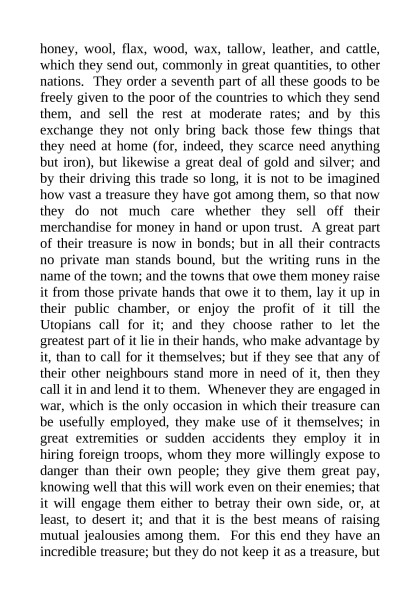 honey, wool, flax, wood, wax, tallow, leather, and cattle, which they send out, commonly in great quantities, to other nations. They order a seventh part of all these goods to be freely given to the poor of the countries to which they send them, and sell the rest at moderate rates; and by this exchange they not only bring back those few things that they need at home (for, indeed, they scarce need anything but iron), but likewise a great deal of gold and silver; and by their driving this trade so long, it is not to be imagined how vast a treasure they have got among them, so that now they do not much care whether they sell off their merchandise for money in hand or upon trust. A great part of their treasure is now in bonds; but in all their contracts no private man stands bound, but the writing runs in the name of the town; and the towns that owe them money raise it from those private hands that owe it to them, lay it up in their public chamber, or enjoy the profit of it till the Utopians call for it; and they choose rather to let the greatest part of it lie in their hands, who make advantage by it, than to call for it themselves; but if they see that any of their other neighbours stand more in need of it, then they call it in and lend it to them. Whenever they are engaged in war, which is the only occasion in which their treasure can be usefully employed, they make use of it themselves; in great extremities or sudden accidents they employ it in hiring foreign troops, whom they more willingly expose to danger than their own people; they give them great pay, knowing well that this will work even on their enemies; that it will engage them either to betray their own side, or, at least, to desert it; and that it is the best means of raising mutual jealousies among them. For this end they have an incredible treasure; but they do not keep it as a treasure, but